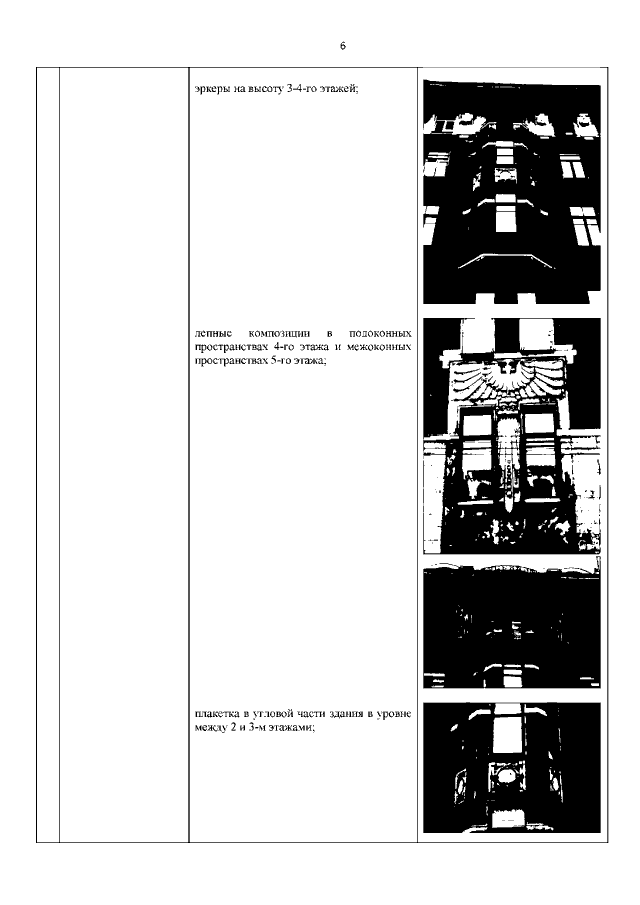 6

эркеры на высоту 3-4-го этажей;

лепные композиции в подоконных пространствах 4-го этажа и межоконных пространствах 5-го этажа;

плакетка в угловой части здания в уровне между 2 и 3-м этажами;